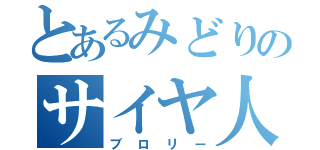 とあるみどりのサイヤ人
ブロリー